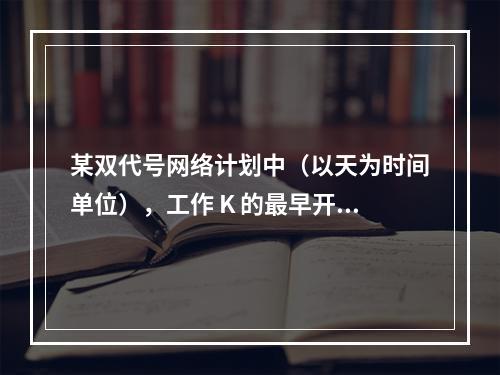 某双代号网络计划中（以天为时间单位），工作 K 的最早开...